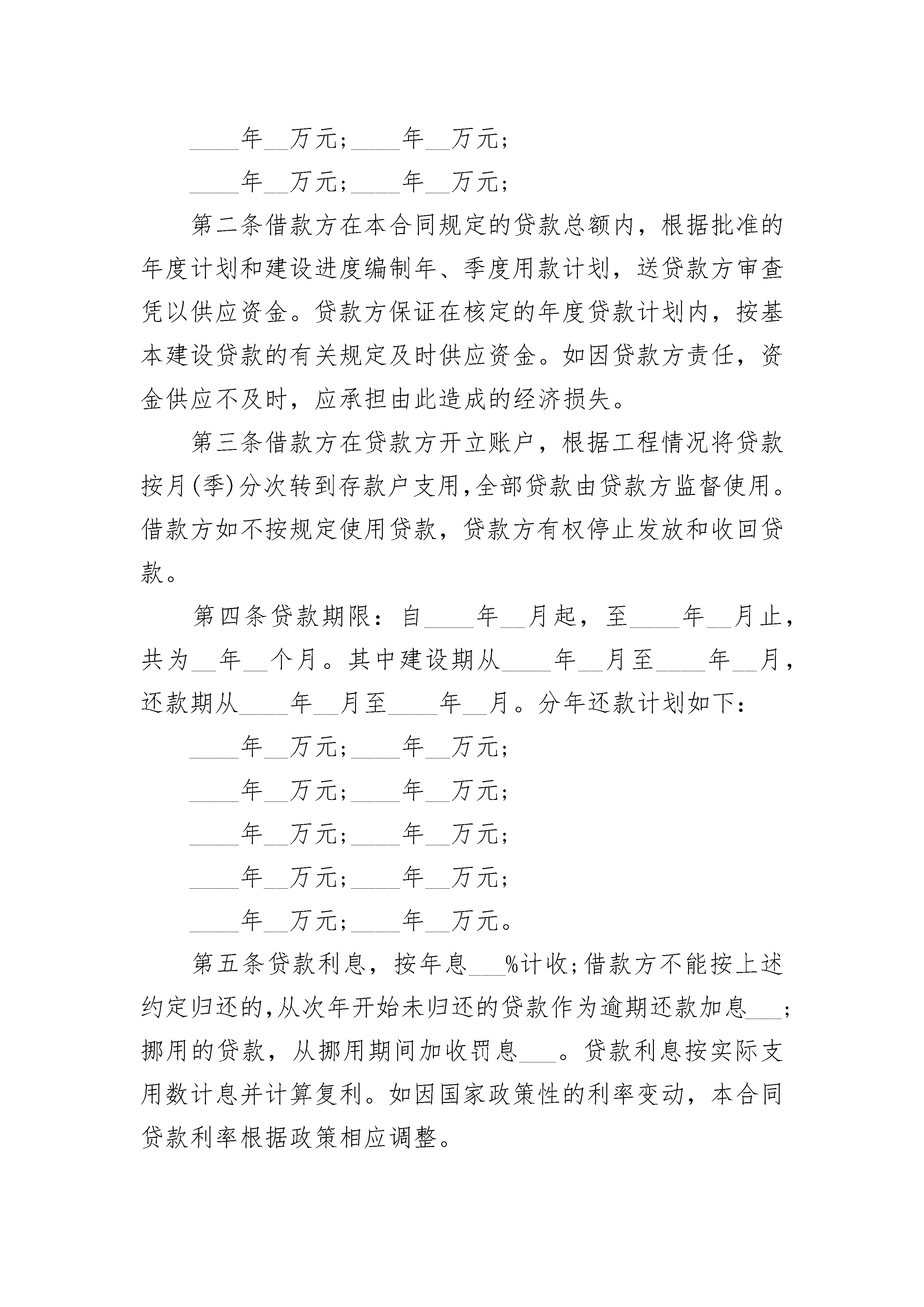 ____年__万元;____年__万元;

____年__万元;____年__万元;

第二条借款方在本合同规定的贷款总额内，根据批准的年度计划和建设进度编制年、季度用款计划，送贷款方审查凭以供应资金。贷款方保证在核定的年度贷款计划内，按基本建设贷款的有关规定及时供应资金。如因贷款方责任，资金供应不及时，应承担由此造成的经济损失。

第三条借款方在贷款方开立账户，根据工程情况将贷款按月(季)分次转到存款户支用,全部贷款由贷款方监督使用。借款方如不按规定使用贷款，贷款方有权停止发放和收回贷款。

第四条贷款期限：自____年__月起，至____年__月止，共为__年__个月。其中建设期从____年__月至____年__月，还款期从____年__月至____年__月。分年还款计划如下：

____年__万元;____年__万元;

____年__万元;____年__万元;

____年__万元;____年__万元;

____年__万元;____年__万元;

____年__万元;____年__万元。

第五条贷款利息，按年息___%计收;借款方不能按上述约定归还的,从次年开始未归还的贷款作为逾期还款加息___;挪用的贷款，从挪用期间加收罚息___。贷款利息按实际支用数计息并计算复利。如因国家政策性的利率变动，本合同贷款利率根据政策相应调整。